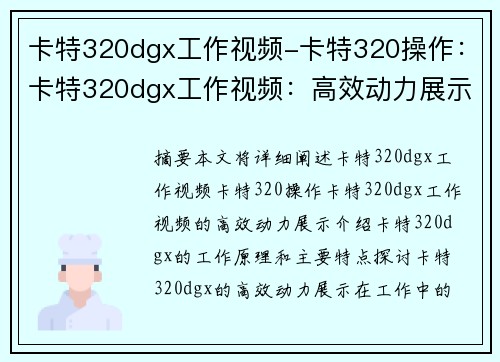 卡特320dgx工作视频-卡特320操作：卡特320dgx工作视频：高效动力展示

摘要本文将详细阐述卡特320dgx工作视频卡特320操作卡特320dgx工作视频的高效动力展示介绍卡特320dgx的工作原理和主要特点探讨卡特320dgx的高效动力展示在工作中的